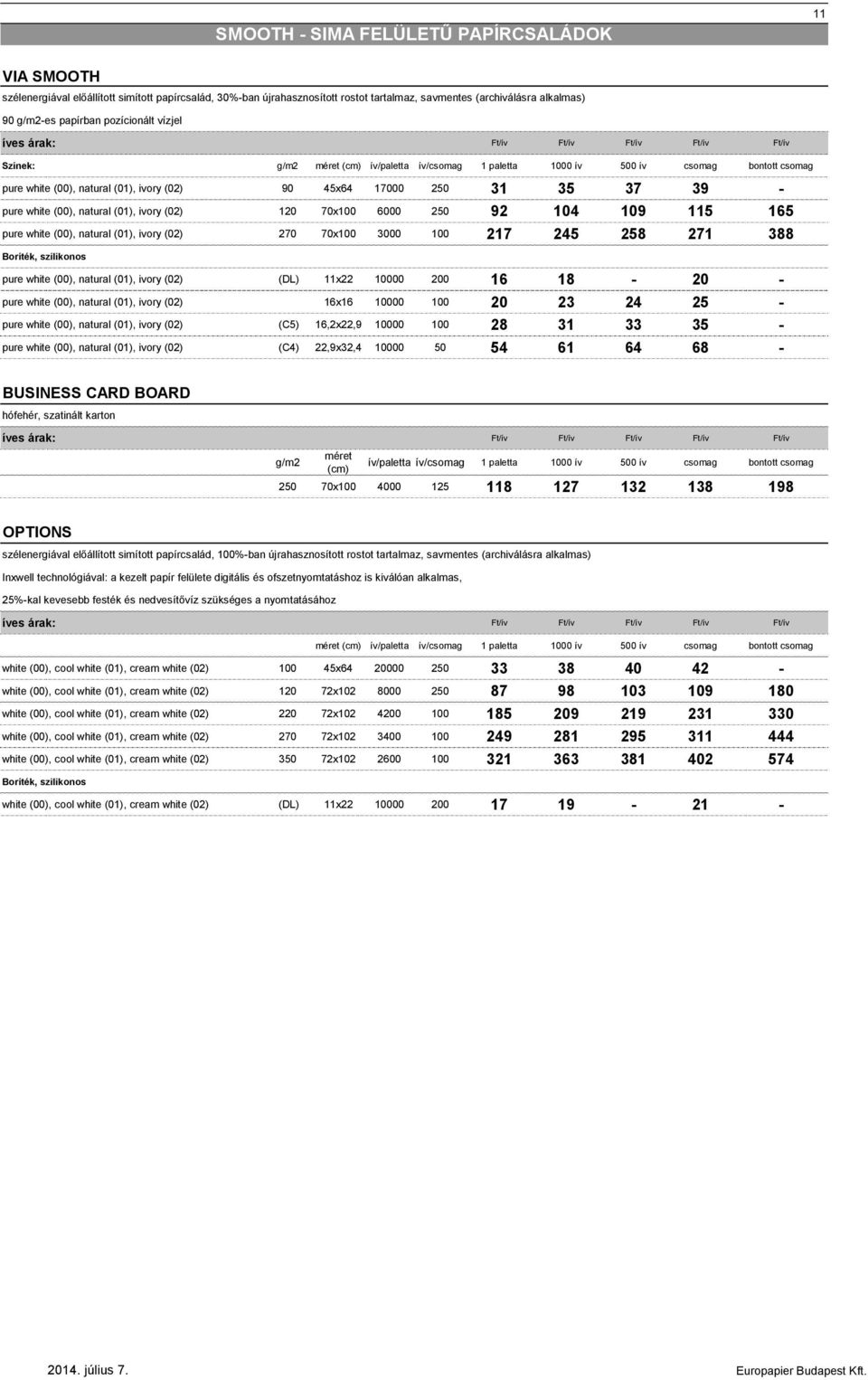 11

SMOOTH - SIMA FELÜLETŰ PAPÍRCSALÁDOK

VIA SMOOTH

szélenergiával előállított simított papírcsalád, 30%-ban újrahasznosított rostot tartalmaz, savmentes (archiválásra alkalmas)

90 g/m2-es papírban pozícionált vízjel

| íves árak: | | | | | Ft/ív | Ft/ív | Ft/ív | Ft/ív | Ft/ív |
|---|---|---|---|---|---|---|---|---|---|
| Színek: | g/m2 | méret (cm) | ív/paletta | ív/csomag | 1 paletta | 1000 ív | 500 ív | csomag | bontott csomag |
| pure white (00), natural (01), ivory (02) | 90 | 45x64 | 17000 | 250 | 31 | 35 | 37 | 39 | - |
| pure white (00), natural (01), ivory (02) | 120 | 70x100 | 6000 | 250 | 92 | 104 | 109 | 115 | 165 |
| pure white (00), natural (01), ivory (02) | 270 | 70x100 | 3000 | 100 | 217 | 245 | 258 | 271 | 388 |
| Boríték, szilikonos | | | | | | | | | |
| pure white (00), natural (01), ivory (02) | (DL) | 11x22 | 10000 | 200 | 16 | 18 | - | 20 | - |
| pure white (00), natural (01), ivory (02) | | 16x16 | 10000 | 100 | 20 | 23 | 24 | 25 | - |
| pure white (00), natural (01), ivory (02) | (C5) | 16,2x22,9 | 10000 | 100 | 28 | 31 | 33 | 35 | - |
| pure white (00), natural (01), ivory (02) | (C4) | 22,9x32,4 | 10000 | 50 | 54 | 61 | 64 | 68 | - |

BUSINESS CARD BOARD

hófehér, szatinált karton

| íves árak: | | | | | Ft/ív | Ft/ív | Ft/ív | Ft/ív | Ft/ív |
|---|---|---|---|---|---|---|---|---|---|
| | g/m2 | méret (cm) | ív/paletta | ív/csomag | 1 paletta | 1000 ív | 500 ív | csomag | bontott csomag |
| | 250 | 70x100 | 4000 | 125 | 118 | 127 | 132 | 138 | 198 |

OPTIONS

szélenergiával előállított simított papírcsalád, 100%-ban újrahasznosított rostot tartalmaz, savmentes (archiválásra alkalmas)

Inxwell technológiával: a kezelt papír felülete digitális és ofszetnyomtatáshoz is kiválóan alkalmas,

25%-kal kevesebb festék és nedvesítővíz szükséges a nyomtatásához

| íves árak: | | | | | Ft/ív | Ft/ív | Ft/ív | Ft/ív | Ft/ív |
|---|---|---|---|---|---|---|---|---|---|
| | | méret (cm) | ív/paletta | ív/csomag | 1 paletta | 1000 ív | 500 ív | csomag | bontott csomag |
| white (00), cool white (01), cream white (02) | 100 | 45x64 | 20000 | 250 | 33 | 38 | 40 | 42 | - |
| white (00), cool white (01), cream white (02) | 120 | 72x102 | 8000 | 250 | 87 | 98 | 103 | 109 | 180 |
| white (00), cool white (01), cream white (02) | 220 | 72x102 | 4200 | 100 | 185 | 209 | 219 | 231 | 330 |
| white (00), cool white (01), cream white (02) | 270 | 72x102 | 3400 | 100 | 249 | 281 | 295 | 311 | 444 |
| white (00), cool white (01), cream white (02) | 350 | 72x102 | 2600 | 100 | 321 | 363 | 381 | 402 | 574 |
| Boríték, szilikonos | | | | | | | | | |
| white (00), cool white (01), cream white (02) | (DL) | 11x22 | 10000 | 200 | 17 | 19 | - | 21 | - |

2014. július 7.

Europapier Budapest Kft.